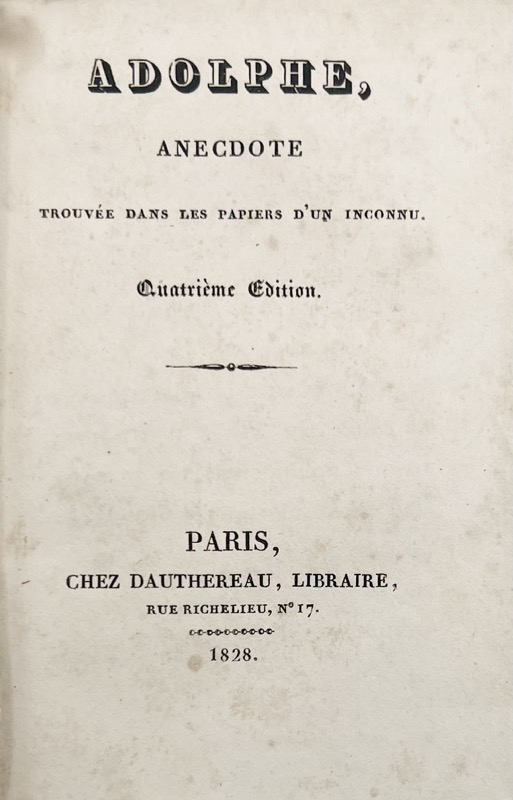 ADOLPHE,

ANECDOTE

TROUVÉE DANS LES PAPIERS D'UN INCONNU.

Quatrième Edition.

PARIS,

CHEZ DAUTHEREAU, LIBRAIRE,

RUE RICHELIEU, N° 17.

1828.